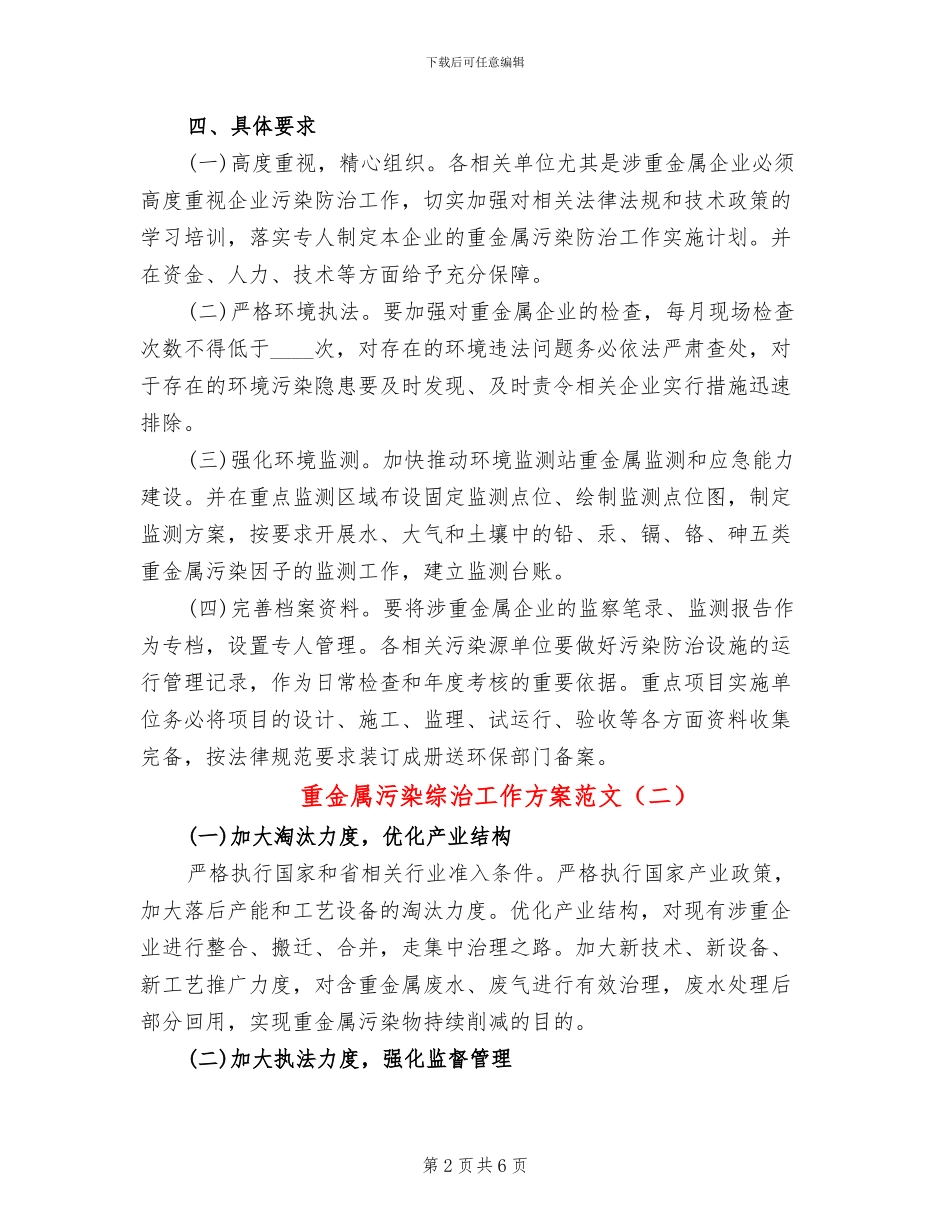 下载后可任意编辑

四、具体要求

(一)高度重视，精心组织。各相关单位尤其是涉重金属企业必须高度重视企业污染防治工作，切实加强对相关法律法规和技术政策的学习培训，落实专人制定本企业的重金属污染防治工作实施计划。并在资金、人力、技术等方面给予充分保障。

(二)严格环境执法。要加强对重金属企业的检查，每月现场检查次数不得低于____次，对存在的环境违法问题务必依法严肃查处，对于存在的环境污染隐患要及时发现、及时责令相关企业实行措施迅速排除。

(三)强化环境监测。加快推动环境监测站重金属监测和应急能力建设。并在重点监测区域布设固定监测点位、绘制监测点位图，制定监测方案，按要求开展水、大气和土壤中的铅、汞、镉、铬、砷五类重金属污染因子的监测工作，建立监测台账。

(四)完善档案资料。要将涉重金属企业的监察笔录、监测报告作为专档，设置专人管理。各相关污染源单位要做好污染防治设施的运行管理记录，作为日常检查和年度考核的重要依据。重点项目实施单位务必将项目的设计、施工、监理、试运行、验收等各方面资料收集完备，按法律规范要求装订成册送环保部门备案。

重金属污染综治工作方案范文（二）

(一)加大淘汰力度，优化产业结构

严格执行国家和省相关行业准入条件。严格执行国家产业政策，加大落后产能和工艺设备的淘汰力度。优化产业结构，对现有涉重企业进行整合、搬迁、合并，走集中治理之路。加大新技术、新设备、新工艺推广力度，对含重金属废水、废气进行有效治理，废水处理后部分回用，实现重金属污染物持续削减的目的。

(二)加大执法力度，强化监督管理

第 2 页 共 6 页